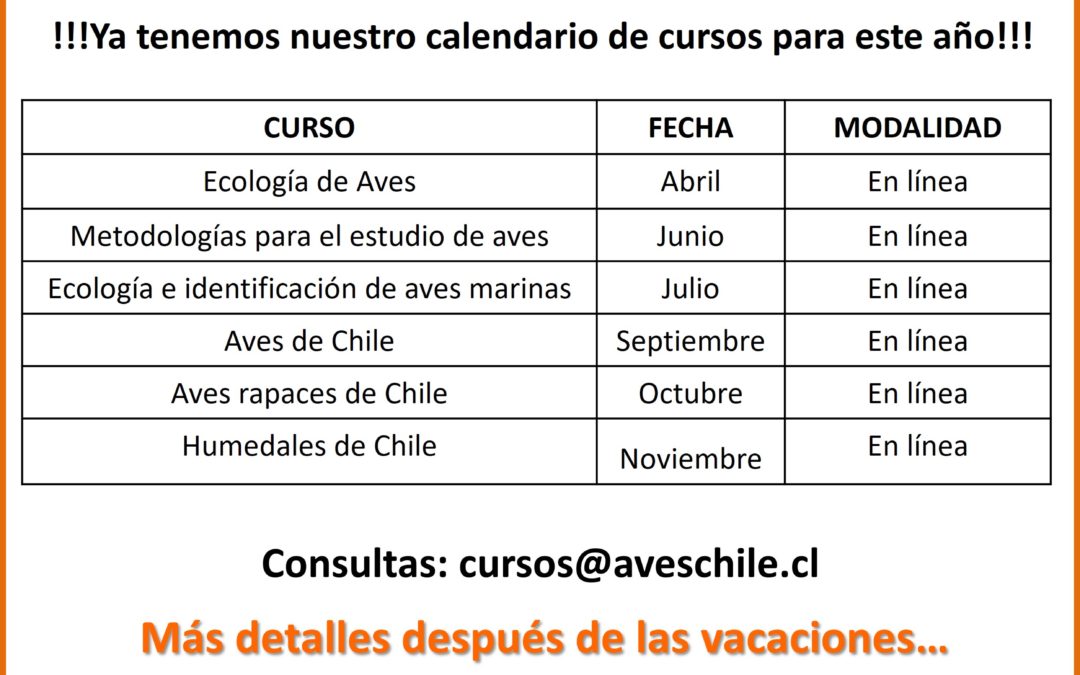 !!!Ya tenemos nuestro calendario de cursos para este año!!!

| CURSO | FECHA | MODALIDAD |
|---|---|---|
| Ecología de Aves | Abril | En línea |
| Metodologías para el estudio de aves | Junio | En línea |
| Ecología e identificación de aves marinas | Julio | En línea |
| Aves de Chile | Septiembre | En línea |
| Aves rapaces de Chile | Octubre | En línea |
| Humedales de Chile | Noviembre | En línea |

Consultas: cursos@aveschile.cl

Más detalles después de las vacaciones…